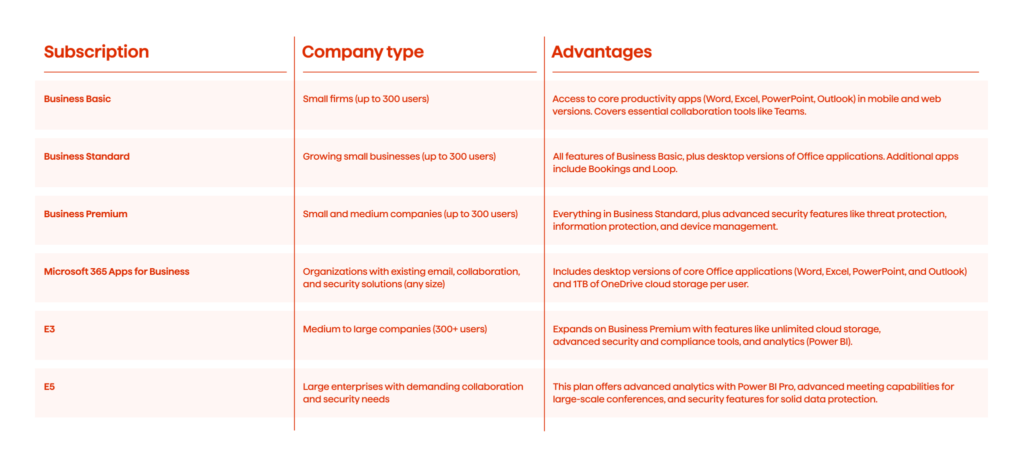 | Subscription | Company type | Advantages |
|---|---|---|
| Business Basic | Small firms (up to 300 users) | Access to core productivity apps (Word, Excel, PowerPoint, Outlook) in mobile and web versions. Covers essential collaboration tools like Teams. |
| Business Standard | Growing small businesses (up to 300 users) | All features of Business Basic, plus desktop versions of Office applications. Additional apps include Bookings and Loop. |
| Business Premium | Small and medium companies (up to 300 users) | Everything in Business Standard, plus advanced security features like threat protection, information protection, and device management. |
| Microsoft 365 Apps for Business | Organizations with existing email, collaboration, and security solutions (any size) | Includes desktop versions of core Office applications (Word, Excel, PowerPoint, and Outlook) and 1TB of OneDrive cloud storage per user. |
| E3 | Medium to large companies (300+ users) | Expands on Business Premium with features like unlimited cloud storage, advanced security and compliance tools, and analytics (Power BI). |
| E5 | Large enterprises with demanding collaboration and security needs | This plan offers advanced analytics with Power BI Pro, advanced meeting capabilities for large-scale conferences, and security features for solid data protection. |